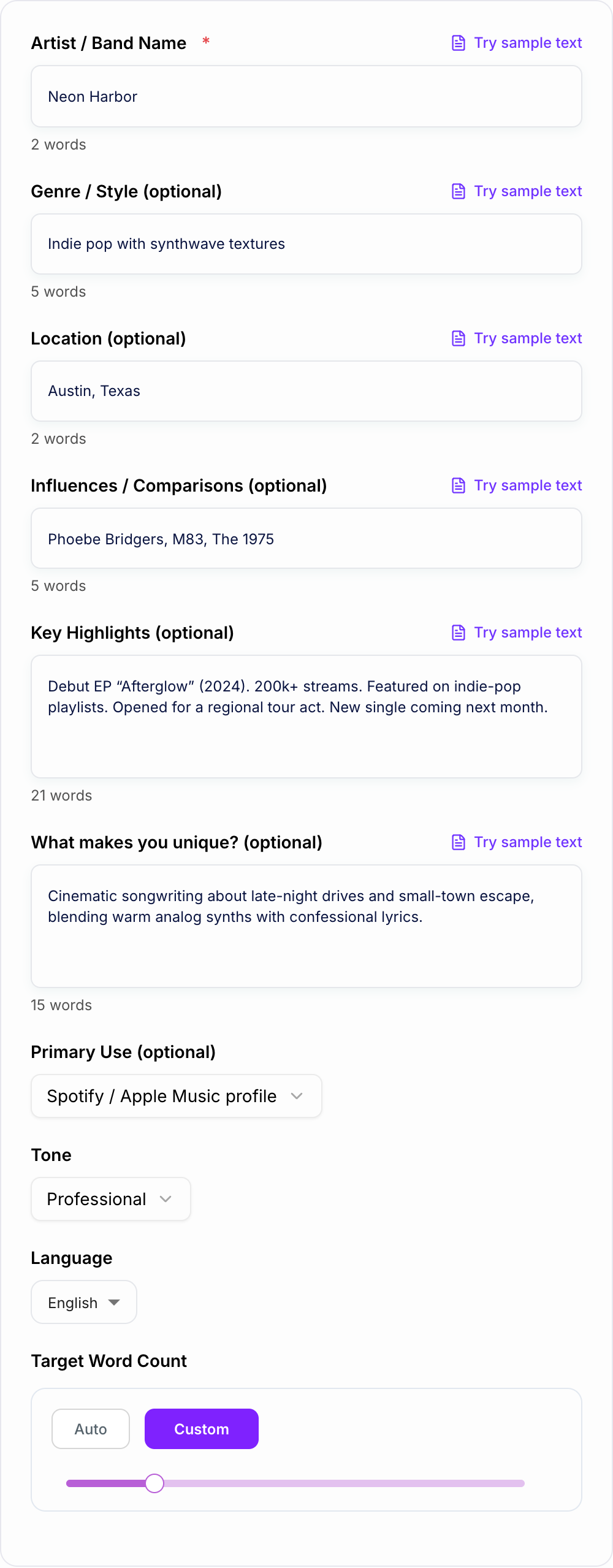 Artist / Band Name *
Try sample text

Neon Harbor

2 words

Genre / Style (optional)
Try sample text

Indie pop with synthwave textures

5 words

Location (optional)
Try sample text

Austin, Texas

2 words

Influences / Comparisons (optional)
Try sample text

Phoebe Bridgers, M83, The 1975

5 words

Key Highlights (optional)
Try sample text

Debut EP “Afterglow” (2024). 200k+ streams. Featured on indie-pop playlists. Opened for a regional tour act. New single coming next month.

21 words

What makes you unique? (optional)
Try sample text

Cinematic songwriting about late-night drives and small-town escape, blending warm analog synths with confessional lyrics.

15 words

Primary Use (optional)

Spotify / Apple Music profile

Tone

Professional

Language

English

Target Word Count

Auto
Custom